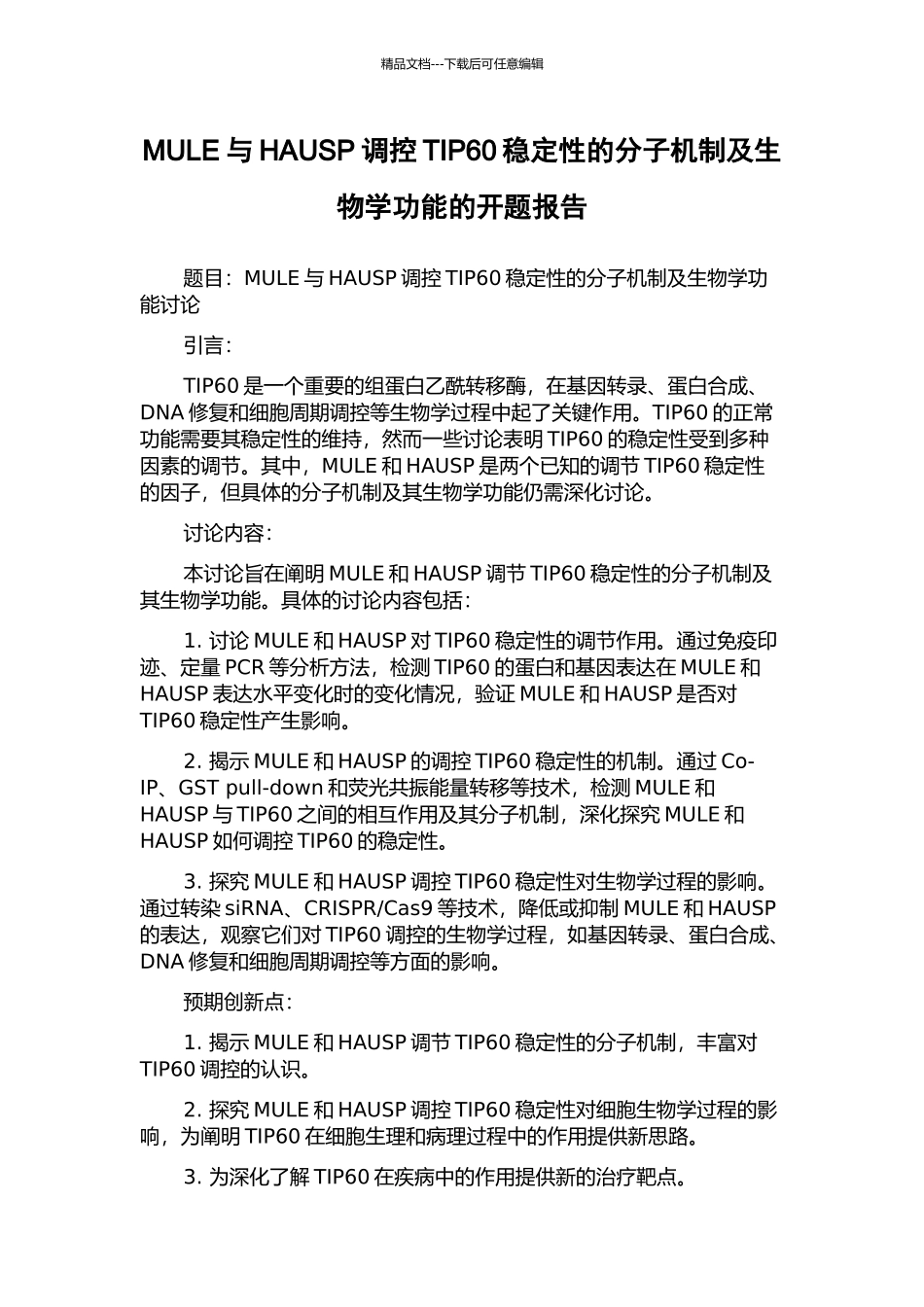 精品文档---下载后可任意编辑

MULE 与 HAUSP 调控 TIP60 稳定性的分子机制及生物学功能的开题报告

题目：MULE 与 HAUSP 调控 TIP60 稳定性的分子机制及生物学功能讨论

引言：

TIP60 是一个重要的组蛋白乙酰转移酶，在基因转录、蛋白合成、DNA 修复和细胞周期调控等生物学过程中起了关键作用。TIP60 的正常功能需要其稳定性的维持，然而一些讨论表明 TIP60 的稳定性受到多种因素的调节。其中，MULE 和 HAUSP 是两个已知的调节 TIP60 稳定性的因子，但具体的分子机制及其生物学功能仍需深化讨论。

讨论内容：

本讨论旨在阐明 MULE 和 HAUSP 调节 TIP60 稳定性的分子机制及其生物学功能。具体的讨论内容包括：

1. 讨论 MULE 和 HAUSP 对 TIP60 稳定性的调节作用。通过免疫印迹、定量 PCR 等分析方法，检测 TIP60 的蛋白和基因表达在 MULE 和 HAUSP 表达水平变化时的变化情况，验证 MULE 和 HAUSP 是否对 TIP60 稳定性产生影响。

2. 揭示 MULE 和 HAUSP 的调控 TIP60 稳定性的机制。通过 Co-IP、GST pull-down 和荧光共振能量转移等技术，检测 MULE 和 HAUSP 与 TIP60 之间的相互作用及其分子机制，深化探究 MULE 和 HAUSP 如何调控 TIP60 的稳定性。

3. 探究 MULE 和 HAUSP 调控 TIP60 稳定性对生物学过程的影响。通过转染 siRNA、CRISPR/Cas9 等技术，降低或抑制 MULE 和 HAUSP 的表达，观察它们对 TIP60 调控的生物学过程，如基因转录、蛋白合成、DNA 修复和细胞周期调控等方面的影响。

预期创新点：

1. 揭示 MULE 和 HAUSP 调节 TIP60 稳定性的分子机制，丰富对 TIP60 调控的认识。

2. 探究 MULE 和 HAUSP 调控 TIP60 稳定性对细胞生物学过程的影响，为阐明 TIP60 在细胞生理和病理过程中的作用提供新思路。

3. 为深化了解 TIP60 在疾病中的作用提供新的治疗靶点。